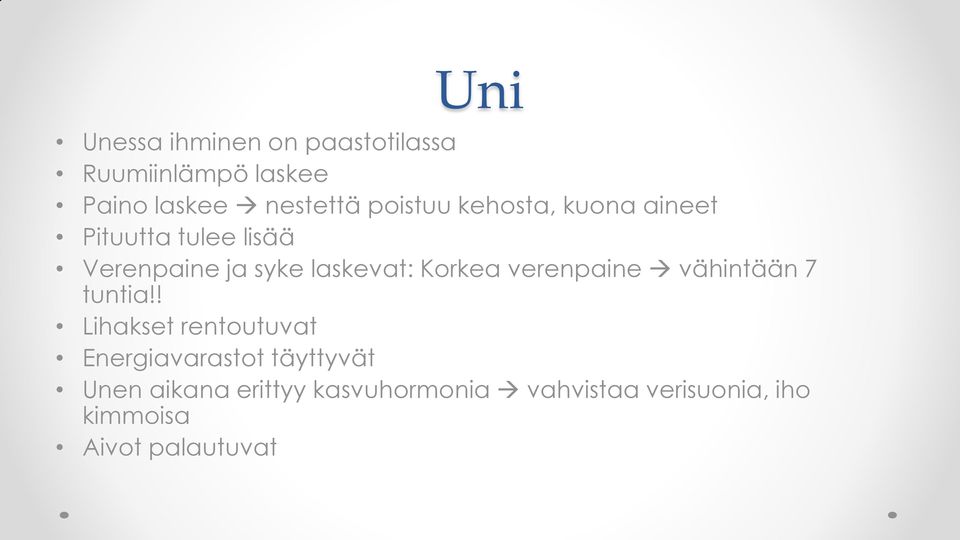 Uni

• Unessa ihminen on paastotilassa
• Ruumiinlämpö laskee
• Paino laskee → nestettä poistuu kehosta, kuona aineet
• Pituutta tulee lisää
• Verenpaine ja syke laskevat: Korkea verenpaine → vähintään 7 tuntia!!
• Lihakset rentoutuvat
• Energiavarastot täyttyvät
• Unen aikana erittyy kasvuhormonia → vahvistaa verisuonia, iho kimmoisa
• Aivot palautuvat